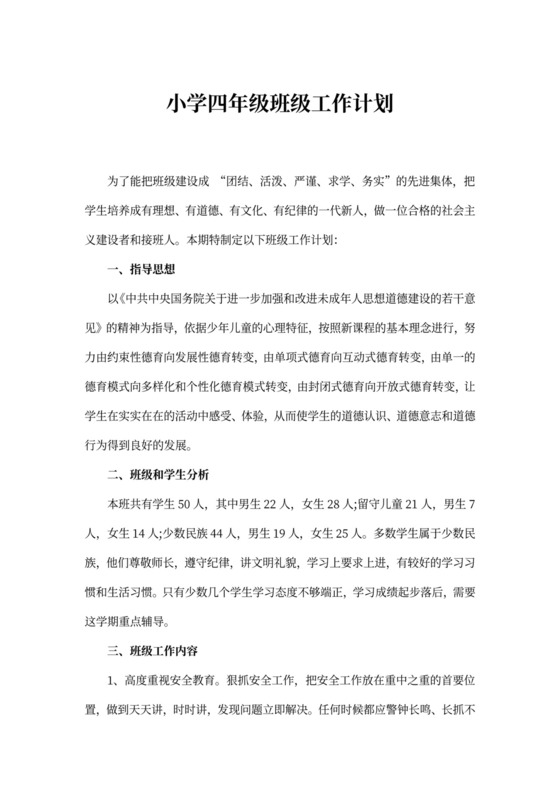 小学四年级班级工作计划

为了能把班级建设成 “团结、活泼、严谨、求学、务实”的先进集体，把学生培养成有理想、有道德、有文化、有纪律的一代新人，做一位合格的社会主义建设者和接班人。本期特制定以下班级工作计划:

一、指导思想

以《中共中央国务院关于进一步加强和改进未成年人思想道德建设的若干意见》的精神为指导，依据少年儿童的心理特征，按照新课程的基本理念进行，努力由约束性德育向发展性德育转变，由单项式德育向互动式德育转变，由单一的德育模式向多样化和个性化德育模式转变，由封闭式德育向开放式德育转变，让学生在实实在在的活动中感受、体验，从而使学生的道德认识、道德意志和道德行为得到良好的发展。

二、班级和学生分析

本班共有学生 50 人，其中男生 22 人，女生 28 人;留守儿童 21 人，男生 7 人，女生 14 人;少数民族 44 人，男生 19 人，女生 25 人。多数学生属于少数民族，他们尊敬师长，遵守纪律，讲文明礼貌，学习上要求上进，有较好的学习习惯和生活习惯。只有少数几个学生学习态度不够端正，学习成绩起步落后，需要这学期重点辅导。

三、班级工作内容

1、高度重视安全教育。狠抓安全工作，把安全工作放在重中之重的首要位置，做到天天讲，时时讲，发现问题立即解决。任何时候都应警钟长鸣、长抓不